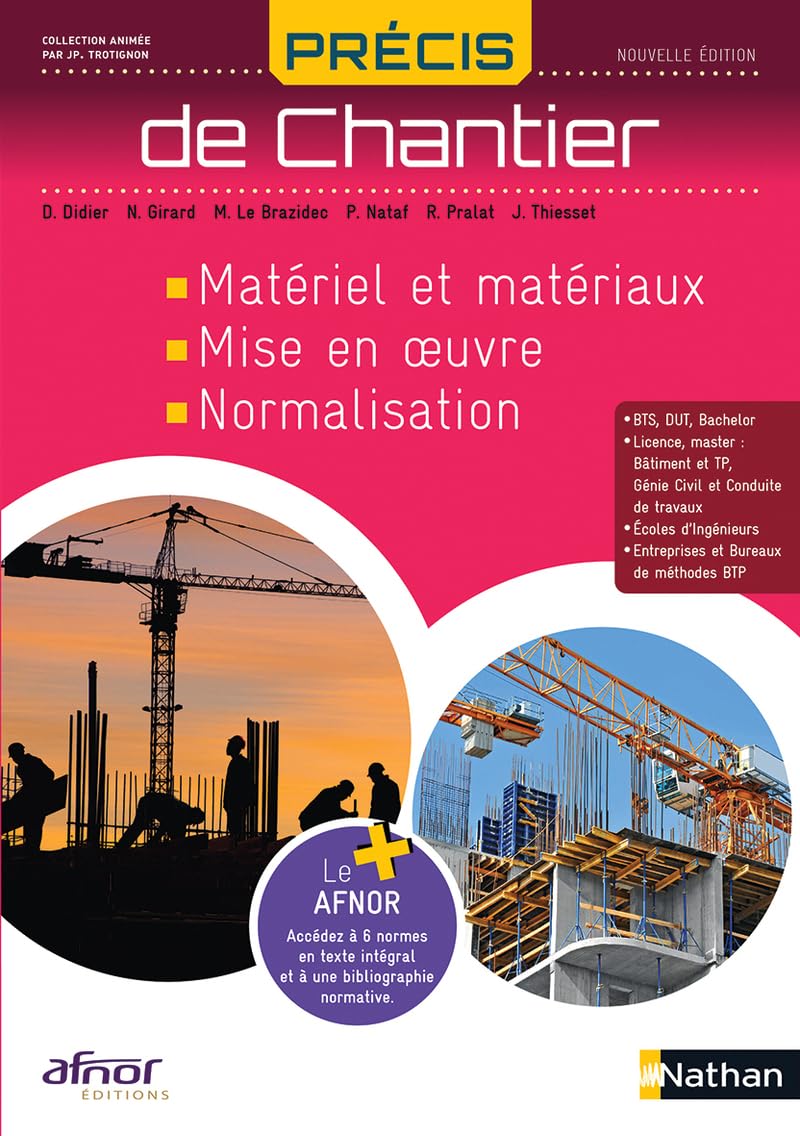 COLLECTION ANIMÉE PAR JP. TROTIGNON

PRÉCIS

NOUVELLE ÉDITION

de Chantier

D. Didier N. Girard M. Le Brazidec P. Nataf R. Pralat J. Thiesset

Matériel et matériaux
Mise en œuvre
Normalisation

• BTS, DUT, Bachelor
• Licence, master : Bâtiment et TP, Génie Civil et Conduite de travaux
• Écoles d'Ingénieurs
• Entreprises et Bureaux de méthodes BTP

Le + AFNOR
Accédez à 6 normes en texte intégral et à une bibliographie normative.

afnor ÉDITIONS

Nathan